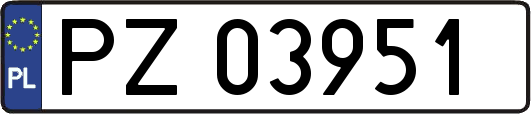 PL
PZ 03951